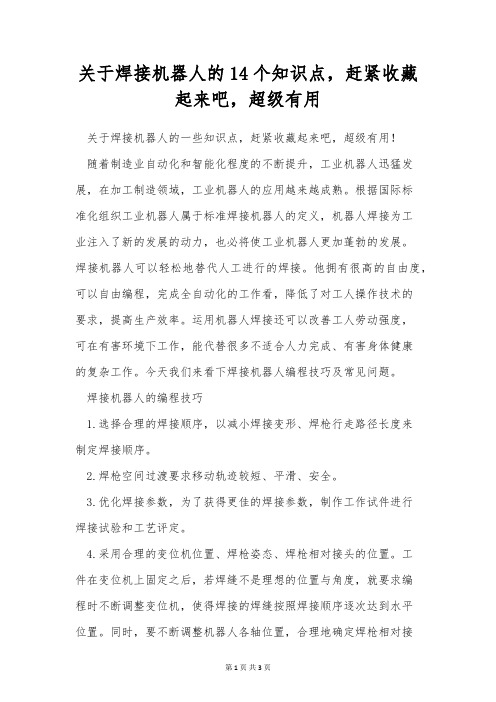 关于焊接机器人的14个知识点，赶紧收藏起来吧，超级有用

关于焊接机器人的一些知识点，赶紧收藏起来吧，超级有用！

随着制造业自动化和智能化程度的不断提升，工业机器人迅猛发展，在加工制造领域，工业机器人的应用越来越成熟。根据国际标准化组织工业机器人属于标准焊接机器人的定义，机器人焊接为工业注入了新的发展的动力，也必将使工业机器人更加蓬勃的发展。焊接机器人可以轻松地替代人工进行的焊接。他拥有很高的自由度，可以自由编程，完成全自动化的工作看，降低了对工人操作技术的要求，提高生产效率。运用机器人焊接还可以改善工人劳动强度，可在有害环境下工作，能代替很多不适合人力完成、有害身体健康的复杂工作。今天我们来看下焊接机器人编程技巧及常见问题。

焊接机器人的编程技巧

1.选择合理的焊接顺序，以减小焊接变形、焊枪行走路径长度来制定焊接顺序。

2.焊枪空间过渡要求移动轨迹较短、平滑、安全。

3.优化焊接参数，为了获得更佳的焊接参数，制作工作试件进行焊接试验和工艺评定。

4.采用合理的变位机位置、焊枪姿态、焊枪相对接头的位置。工件在变位机上固定之后，若焊缝不是理想的位置与角度，就要求编程时不断调整变位机，使得焊接的焊缝按照焊接顺序逐次达到水平位置。同时，要不断调整机器人各轴位置，合理地确定焊枪相对接

第1页 共3页